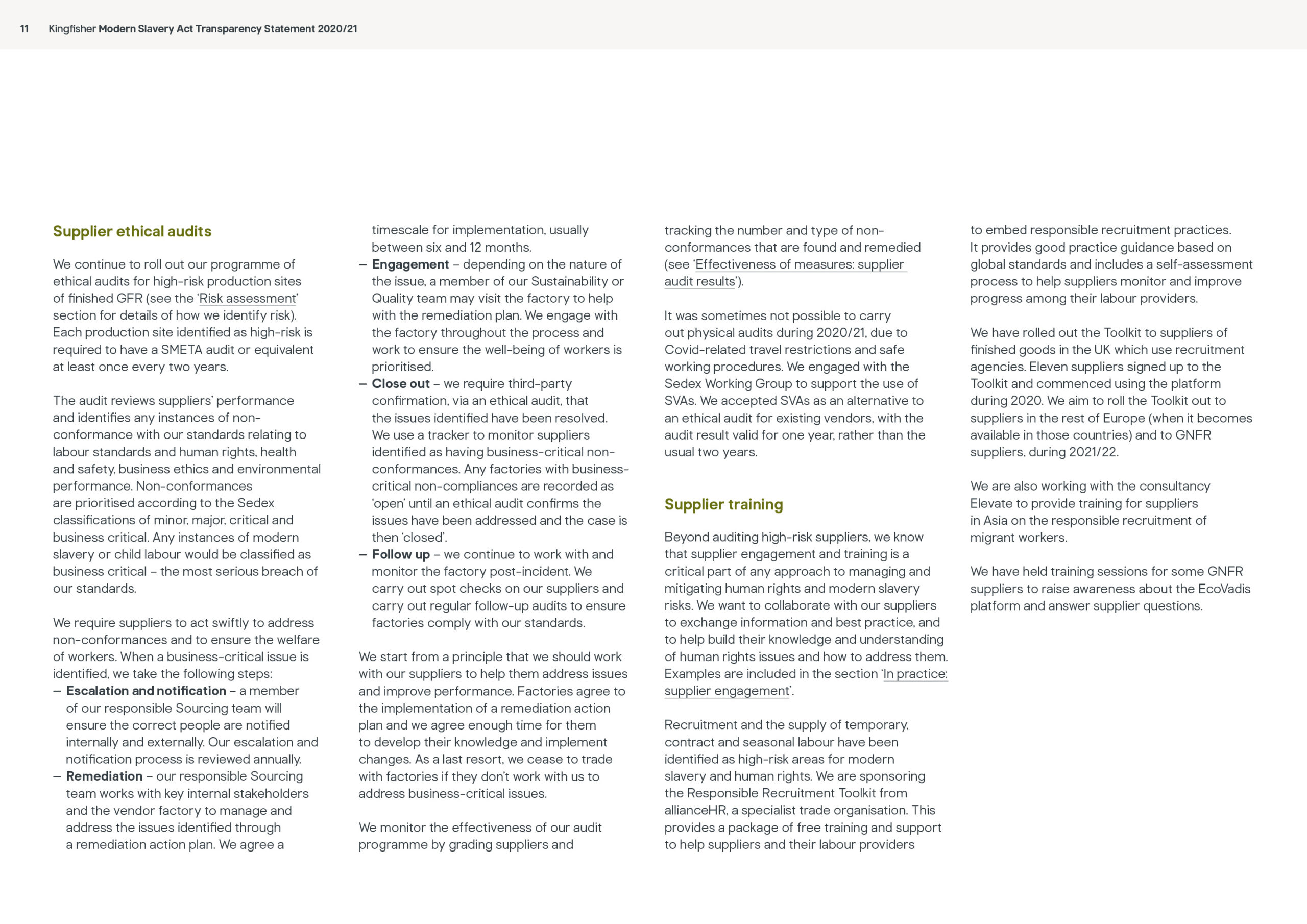 11 Kingfisher Modern Slavery Act Transparency Statement 2020/21

Supplier ethical audits

We continue to roll out our programme of ethical audits for high-risk production sites of finished GFR (see the 'Risk assessment' section for details of how we identify risk). Each production site identified as high-risk is required to have a SMETA audit or equivalent at least once every two years.

The audit reviews suppliers' performance and identifies any instances of non-conformance with our standards relating to labour standards and human rights, health and safety, business ethics and environmental performance. Non-conformances are prioritised according to the Sedex classifications of minor, major, critical and business critical. Any instances of modern slavery or child labour would be classified as business critical – the most serious breach of our standards.

We require suppliers to act swiftly to address non-conformances and to ensure the welfare of workers. When a business-critical issue is identified, we take the following steps:
– Escalation and notification – a member of our responsible Sourcing team will ensure the correct people are notified internally and externally. Our escalation and notification process is reviewed annually.
– Remediation – our responsible Sourcing team works with key internal stakeholders and the vendor factory to manage and address the issues identified through a remediation action plan. We agree a timescale for implementation, usually between six and 12 months.
– Engagement – depending on the nature of the issue, a member of our Sustainability or Quality team may visit the factory to help with the remediation plan. We engage with the factory throughout the process and work to ensure the well-being of workers is prioritised.
– Close out – we require third-party confirmation, via an ethical audit, that the issues identified have been resolved. We use a tracker to monitor suppliers identified as having business-critical non-conformances. Any factories with business-critical non-compliances are recorded as 'open' until an ethical audit confirms the issues have been addressed and the case is then 'closed'.
– Follow up – we continue to work with and monitor the factory post-incident. We carry out spot checks on our suppliers and carry out regular follow-up audits to ensure factories comply with our standards.

We start from a principle that we should work with our suppliers to help them address issues and improve performance. Factories agree to the implementation of a remediation action plan and we agree enough time for them to develop their knowledge and implement changes. As a last resort, we cease to trade with factories if they don't work with us to address business-critical issues.

We monitor the effectiveness of our audit programme by grading suppliers and tracking the number and type of non-conformances that are found and remedied (see 'Effectiveness of measures: supplier audit results').

It was sometimes not possible to carry out physical audits during 2020/21, due to Covid-related travel restrictions and safe working procedures. We engaged with the Sedex Working Group to support the use of SVAs. We accepted SVAs as an alternative to an ethical audit for existing vendors, with the audit result valid for one year, rather than the usual two years.

Supplier training

Beyond auditing high-risk suppliers, we know that supplier engagement and training is a critical part of any approach to managing and mitigating human rights and modern slavery risks. We want to collaborate with our suppliers to exchange information and best practice, and to help build their knowledge and understanding of human rights issues and how to address them. Examples are included in the section 'In practice: supplier engagement'.

Recruitment and the supply of temporary, contract and seasonal labour have been identified as high-risk areas for modern slavery and human rights. We are sponsoring the Responsible Recruitment Toolkit from allianceHR, a specialist trade organisation. This provides a package of free training and support to help suppliers and their labour providers to embed responsible recruitment practices. It provides good practice guidance based on global standards and includes a self-assessment process to help suppliers monitor and improve progress among their labour providers.

We have rolled out the Toolkit to suppliers of finished goods in the UK which use recruitment agencies. Eleven suppliers signed up to the Toolkit and commenced using the platform during 2020. We aim to roll the Toolkit out to suppliers in the rest of Europe (when it becomes available in those countries) and to GNFR suppliers, during 2021/22.

We are also working with the consultancy Elevate to provide training for suppliers in Asia on the responsible recruitment of migrant workers.

We have held training sessions for some GNFR suppliers to raise awareness about the EcoVadis platform and answer supplier questions.